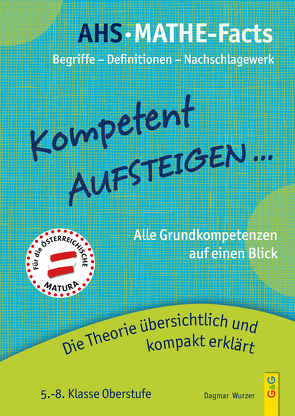 AHS • MATHE-Facts
Begriffe – Definitionen – Nachschlagewerk

Kompetent
AUFSTEIGEN ...

Alle Grundkompetenzen
auf einen Blick

Für die ÖSTERREICHISCHE
MATURA

Die Theorie übersichtlich und
kompakt erklärt

5.-8. Klasse Oberstufe

Dagmar Wurzer

G&G